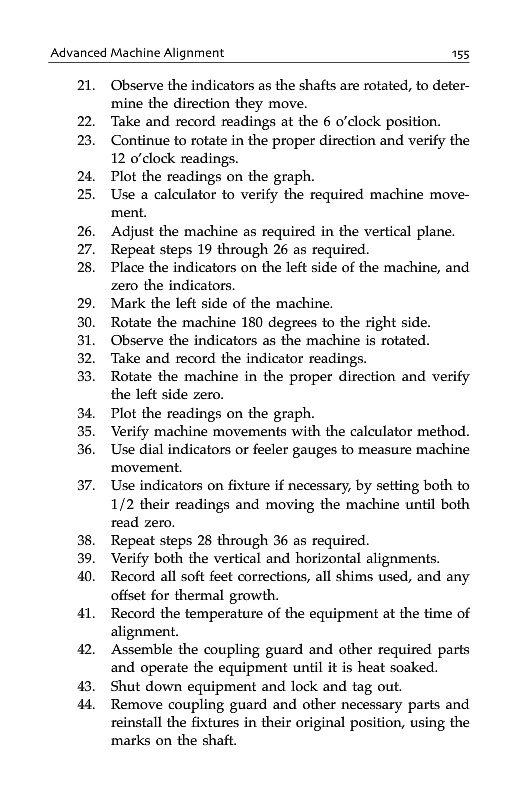 Advanced Machine Alignment 155

21. Observe the indicators as the shafts are rotated, to determine the direction they move.
22. Take and record readings at the 6 o'clock position.
23. Continue to rotate in the proper direction and verify the 12 o'clock readings.
24. Plot the readings on the graph.
25. Use a calculator to verify the required machine movement.
26. Adjust the machine as required in the vertical plane.
27. Repeat steps 19 through 26 as required.
28. Place the indicators on the left side of the machine, and zero the indicators.
29. Mark the left side of the machine.
30. Rotate the machine 180 degrees to the right side.
31. Observe the indicators as the machine is rotated.
32. Take and record the indicator readings.
33. Rotate the machine in the proper direction and verify the left side zero.
34. Plot the readings on the graph.
35. Verify machine movements with the calculator method.
36. Use dial indicators or feeler gauges to measure machine movement.
37. Use indicators on fixture if necessary, by setting both to 1/2 their readings and moving the machine until both read zero.
38. Repeat steps 28 through 36 as required.
39. Verify both the vertical and horizontal alignments.
40. Record all soft feet corrections, all shims used, and any offset for thermal growth.
41. Record the temperature of the equipment at the time of alignment.
42. Assemble the coupling guard and other required parts and operate the equipment until it is heat soaked.
43. Shut down equipment and lock and tag out.
44. Remove coupling guard and other necessary parts and reinstall the fixtures in their original position, using the marks on the shaft.